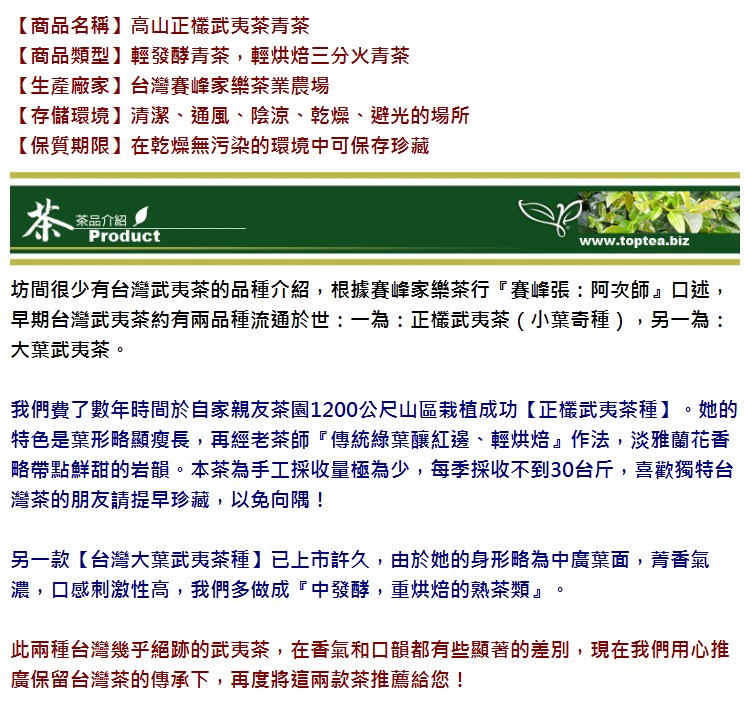 【商品名稱】高山正欉武夷茶青茶
【商品類型】輕發酵青茶，輕烘焙三分火青茶
【生產廠家】台灣賽峰家樂茶業農場
【存儲環境】清潔、通風、陰涼、乾燥、避光的場所
【保質期限】在乾燥無污染的環境中可保存珍藏

茶 茶品介紹 Product

www.toptea.biz

坊間很少有台灣武夷茶的品種介紹，根據賽峰家樂茶行『賽峰張：阿次師』口述，早期台灣武夷茶約有兩品種流通於世：一為：正欉武夷茶（小葉奇種），另一為：大葉武夷茶。

我們費了數年時間於自家親友茶園1200公尺山區栽植成功【正欉武夷茶種】。她的特色是葉形略顯瘦長，再經老茶師『傳統綠葉釀紅邊、輕烘焙』作法，淡雅蘭花香略帶點鮮甜的岩韻。本茶為手工採收量極為少，每季採收不到30台斤，喜歡獨特台灣茶的朋友請提早珍藏，以免向隅！

另一款【台灣大葉武夷茶種】已上市許久，由於她的身形略為中廣葉面，菁香氣濃，口感刺激性高，我們多做成『中發酵，重烘焙的熟茶類』。

此兩種台灣幾乎絕跡的武夷茶，在香氣和口韻都有些顯著的差別，現在我們用心推廣保留台灣茶的傳承下，再度將這兩款茶推薦給您！